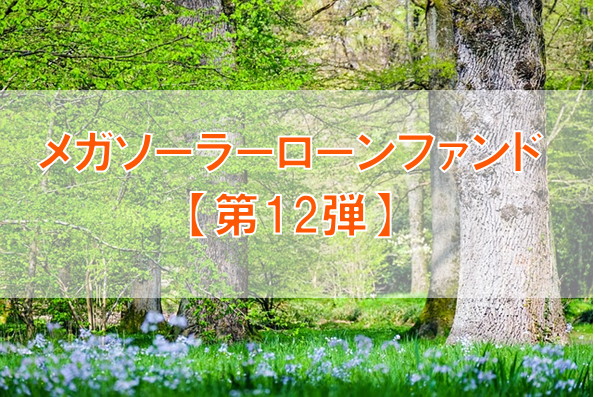 メガソーラーローンファンド
【第12弾】